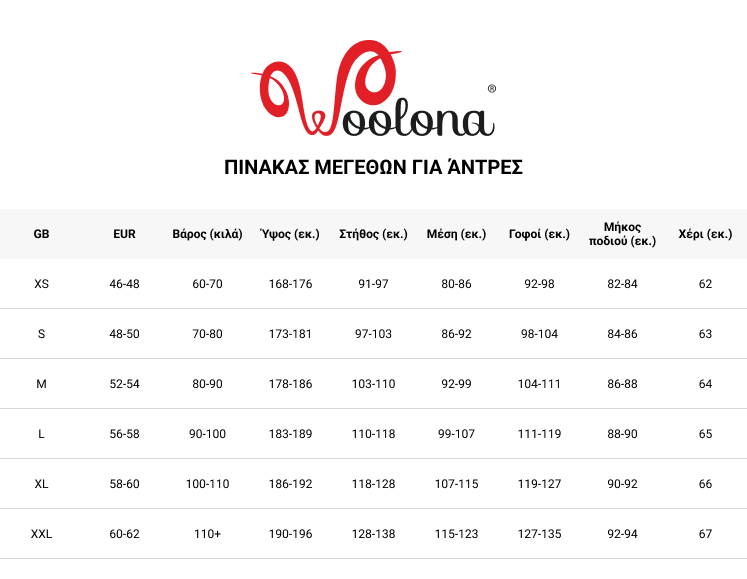 Woolona®

ΠΙΝΑΚΑΣ ΜΕΓΕΘΩΝ ΓΙΑ ΆΝΤΡΕΣ

| GB | EUR | Βάρος (κιλά) | Ύψος (εκ.) | Στήθος (εκ.) | Μέση (εκ.) | Γοφοί (εκ.) | Μήκος ποδιού (εκ.) | Χέρι (εκ.) |
|---|---|---|---|---|---|---|---|---|
| XS | 46-48 | 60-70 | 168-176 | 91-97 | 80-86 | 92-98 | 82-84 | 62 |
| S | 48-50 | 70-80 | 173-181 | 97-103 | 86-92 | 98-104 | 84-86 | 63 |
| M | 52-54 | 80-90 | 178-186 | 103-110 | 92-99 | 104-111 | 86-88 | 64 |
| L | 56-58 | 90-100 | 183-189 | 110-118 | 99-107 | 111-119 | 88-90 | 65 |
| XL | 58-60 | 100-110 | 186-192 | 118-128 | 107-115 | 119-127 | 90-92 | 66 |
| XXL | 60-62 | 110+ | 190-196 | 128-138 | 115-123 | 127-135 | 92-94 | 67 |